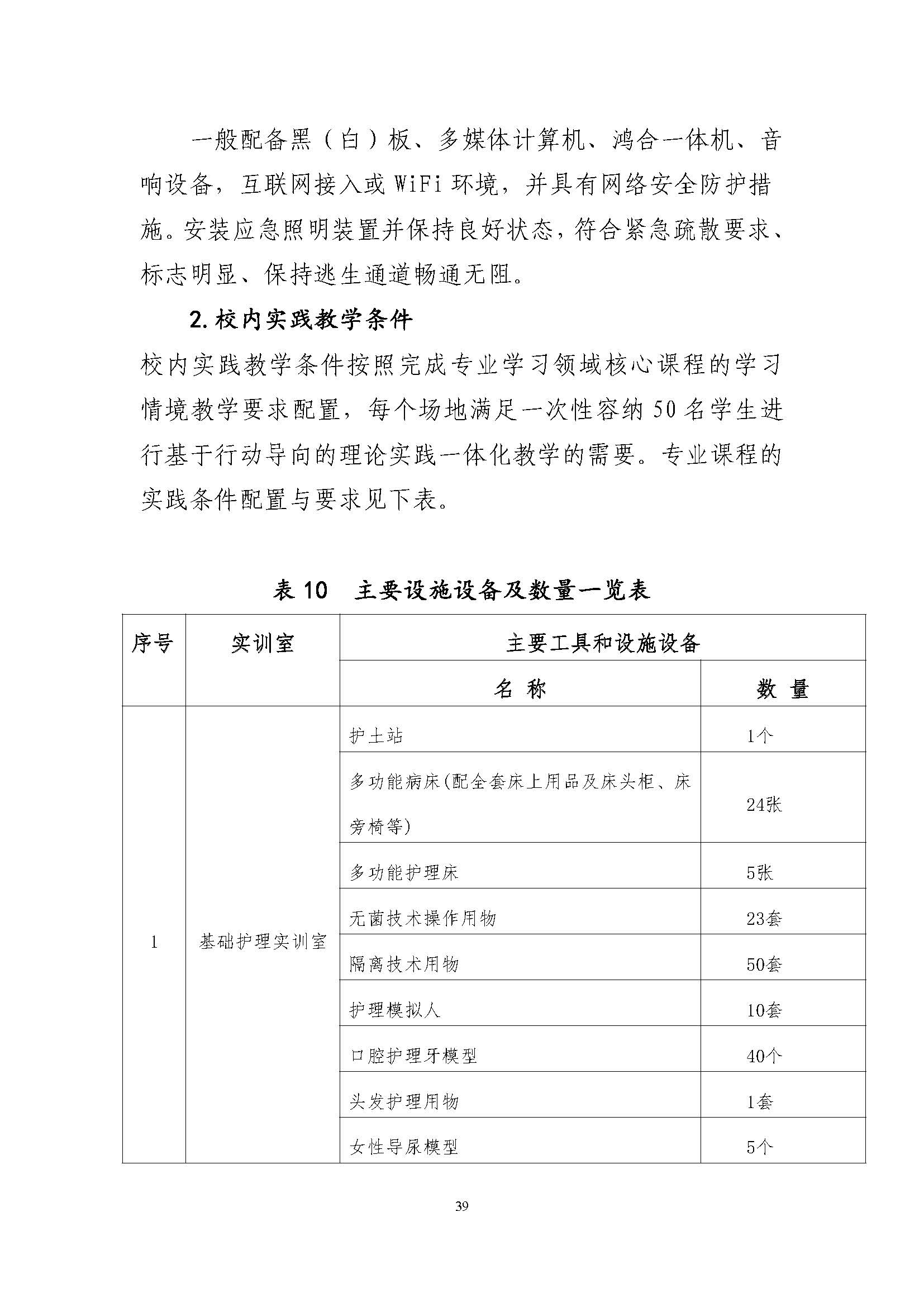 一般配备黑（白）板、多媒体计算机、鸿合一体机、音响设备，互联网接入或 WiFi 环境，并具有网络安全防护措施。安装应急照明装置并保持良好状态，符合紧急疏散要求、标志明显、保持逃生通道畅通无阻。

2. 校内实践教学条件

校内实践教学条件按照完成专业学习领域核心课程的学习情境教学要求配置，每个场地满足一次性容纳 50 名学生进行基于行动导向的理论实践一体化教学的需要。专业课程的实践条件配置与要求见下表。

表 10　主要设施设备及数量一览表

| 序号 | 实训室 | 主要工具和设施设备 | |
|---|---|---|---|
| | | 名 称 | 数 量 |
| 1 | 基础护理实训室 | 护士站 | 1个 |
| | | 多功能病床(配全套床上用品及床头柜、床旁椅等) | 24张 |
| | | 多功能护理床 | 5张 |
| | | 无菌技术操作用物 | 23套 |
| | | 隔离技术用物 | 50套 |
| | | 护理模拟人 | 10套 |
| | | 口腔护理牙模型 | 40个 |
| | | 头发护理用物 | 1套 |
| | | 女性导尿模型 | 5个 |

39